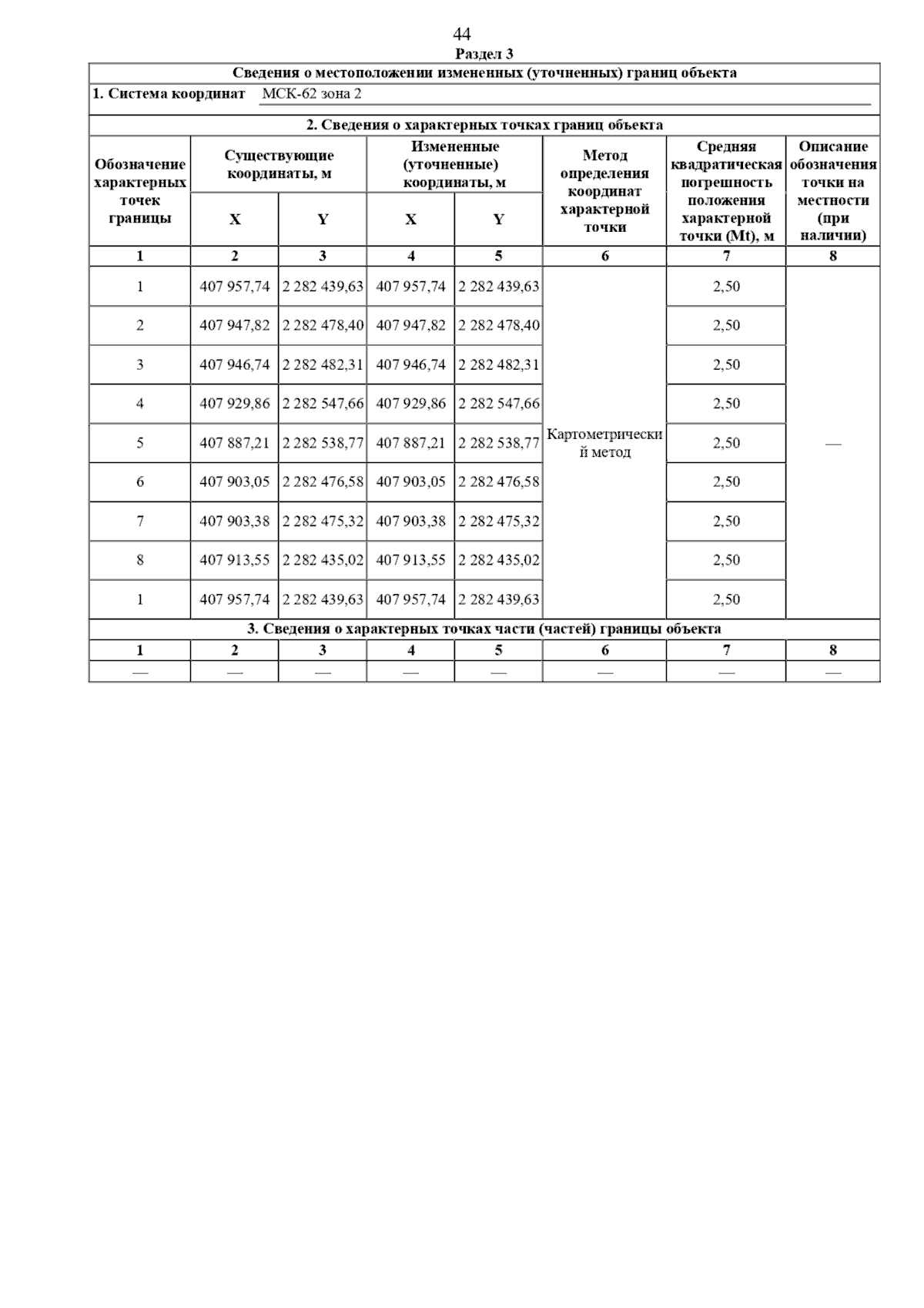 44

Раздел 3

Сведения о местоположении измененных (уточненных) границ объекта

1. Система координат МСК-62 зона 2

2. Сведения о характерных точках границ объекта

| Обозначение характерных точек границы | Существующие координаты, м X | Существующие координаты, м Y | Измененные (уточненные) координаты, м X | Измененные (уточненные) координаты, м Y | Метод определения координат характерной точки | Средняя квадратическая погрешность положения характерной точки (Mt), м | Описание обозначения точки на местности (при наличии) |
|---|---|---|---|---|---|---|---|
| 1 | 2 | 3 | 4 | 5 | 6 | 7 | 8 |
| 1 | 407 957,74 | 2 282 439,63 | 407 957,74 | 2 282 439,63 | Картометрический метод | 2,50 | — |
| 2 | 407 947,82 | 2 282 478,40 | 407 947,82 | 2 282 478,40 | | 2,50 | |
| 3 | 407 946,74 | 2 282 482,31 | 407 946,74 | 2 282 482,31 | | 2,50 | |
| 4 | 407 929,86 | 2 282 547,66 | 407 929,86 | 2 282 547,66 | | 2,50 | |
| 5 | 407 887,21 | 2 282 538,77 | 407 887,21 | 2 282 538,77 | | 2,50 | |
| 6 | 407 903,05 | 2 282 476,58 | 407 903,05 | 2 282 476,58 | | 2,50 | |
| 7 | 407 903,38 | 2 282 475,32 | 407 903,38 | 2 282 475,32 | | 2,50 | |
| 8 | 407 913,55 | 2 282 435,02 | 407 913,55 | 2 282 435,02 | | 2,50 | |
| 1 | 407 957,74 | 2 282 439,63 | 407 957,74 | 2 282 439,63 | | 2,50 | |

3. Сведения о характерных точках части (частей) границы объекта

| 1 | 2 | 3 | 4 | 5 | 6 | 7 | 8 |
|---|---|---|---|---|---|---|---|
| — | — | — | — | — | — | — | — |